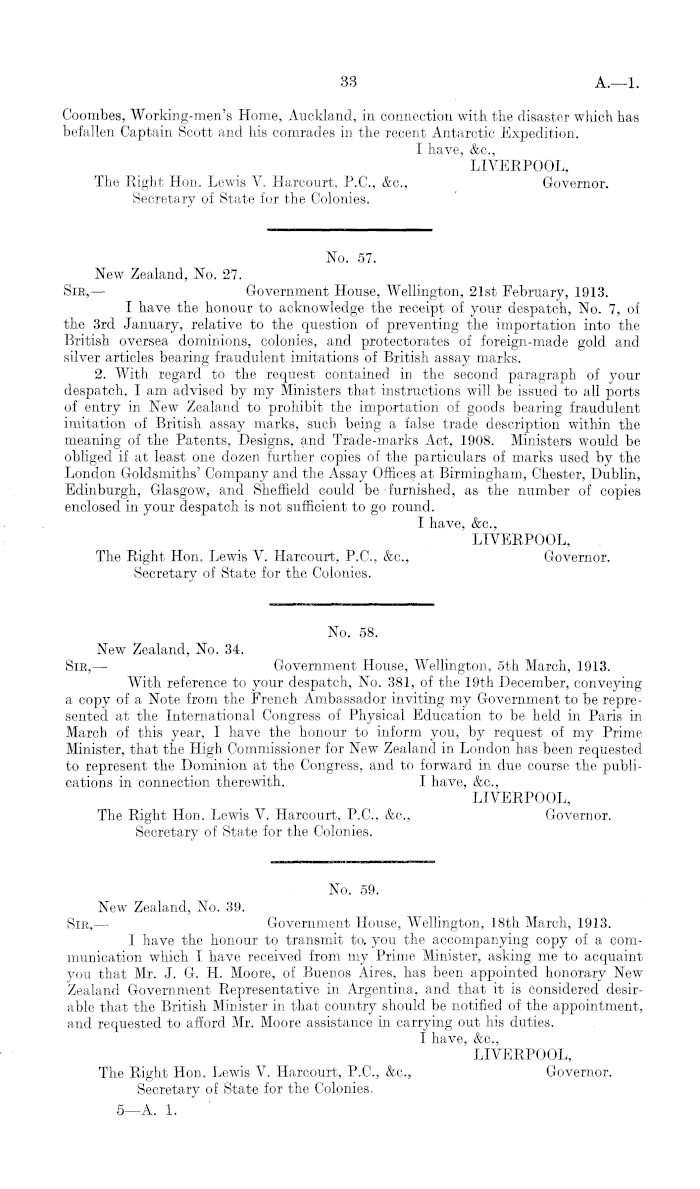 33

A.—1.

Coombes, Working-men's Home, Auckland, in connection with the disaster which has befallen Captain Scott and his comrades in the recent Antarctic Expedition.

I have, &c.,
LIVERPOOL,
Governor.

The Right Hon. Lewis V. Harcourt, P.C., &c.,
Secretary of State for the Colonies.

No. 57.

New Zealand, No. 27.
SIR,—
Government House, Wellington, 21st February, 1913.

I have the honour to acknowledge the receipt of your despatch, No. 7, of the 3rd January, relative to the question of preventing the importation into the British oversea dominions, colonies, and protectorates of foreign-made gold and silver articles bearing fraudulent imitations of British assay marks.

2. With regard to the request contained in the second paragraph of your despatch, I am advised by my Ministers that instructions will be issued to all ports of entry in New Zealand to prohibit the importation of goods bearing fraudulent imitation of British assay marks, such being a false trade description within the meaning of the Patents, Designs, and Trade-marks Act, 1908. Ministers would be obliged if at least one dozen further copies of the particulars of marks used by the London Goldsmiths' Company and the Assay Offices at Birmingham, Chester, Dublin, Edinburgh, Glasgow, and Sheffield could be furnished, as the number of copies enclosed in your despatch is not sufficient to go round.

I have, &c.,
LIVERPOOL,
Governor.

The Right Hon. Lewis V. Harcourt, P.C., &c.,
Secretary of State for the Colonies.

No. 58.

New Zealand, No. 34.
SIR,—
Government House, Wellington, 5th March, 1913.

With reference to your despatch, No. 381, of the 19th December, conveying a copy of a Note from the French Ambassador inviting my Government to be represented at the International Congress of Physical Education to be held in Paris in March of this year, I have the honour to inform you, by request of my Prime Minister, that the High Commissioner for New Zealand in London has been requested to represent the Dominion at the Congress, and to forward in due course the publications in connection therewith.

I have, &c.,
LIVERPOOL,
Governor.

The Right Hon. Lewis V. Harcourt, P.C., &c.,
Secretary of State for the Colonies.

No. 59.

New Zealand, No. 39.
SIR,—
Government House, Wellington, 18th March, 1913.

I have the honour to transmit to you the accompanying copy of a communication which I have received from my Prime Minister, asking me to acquaint you that Mr. J. G. H. Moore, of Buenos Aires, has been appointed honorary New Zealand Government Representative in Argentina, and that it is considered desirable that the British Minister in that country should be notified of the appointment, and requested to afford Mr. Moore assistance in carrying out his duties.

I have, &c.,
LIVERPOOL,
Governor.

The Right Hon. Lewis V. Harcourt, P.C., &c.,
Secretary of State for the Colonies.

5—A. 1.